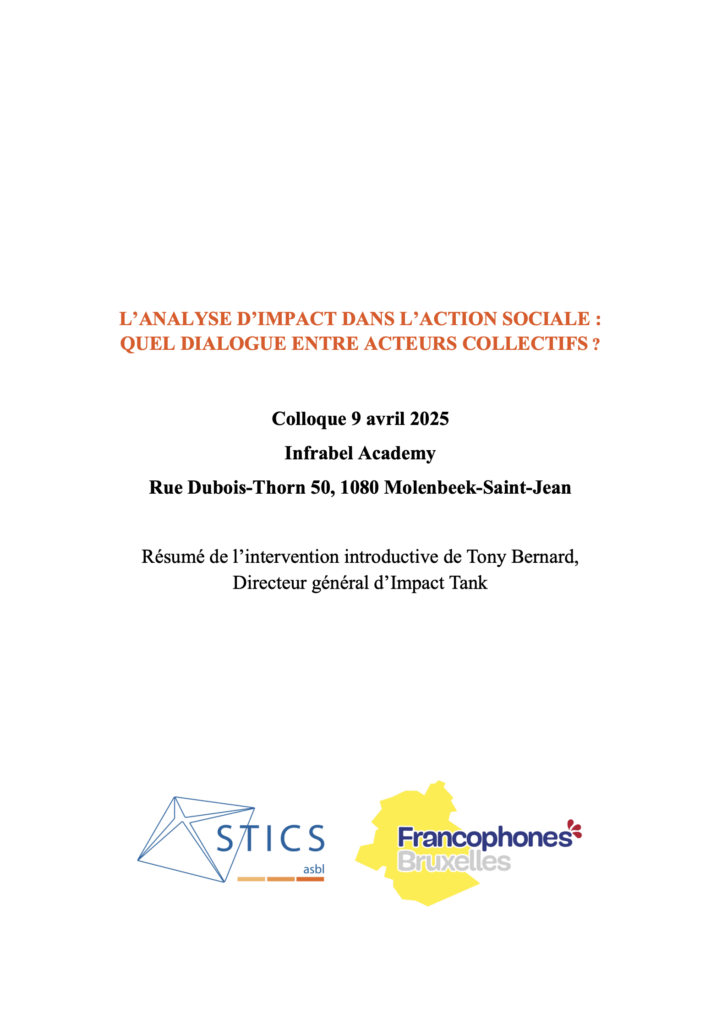 L'ANALYSE D'IMPACT DANS L'ACTION SOCIALE : QUEL DIALOGUE ENTRE ACTEURS COLLECTIFS ?

Colloque 9 avril 2025

Infrabel Academy

Rue Dubois-Thorn 50, 1080 Molenbeek-Saint-Jean

Résumé de l'intervention introductive de Tony Bernard, Directeur général d'Impact Tank

STICS asbl

Francophones Bruxelles